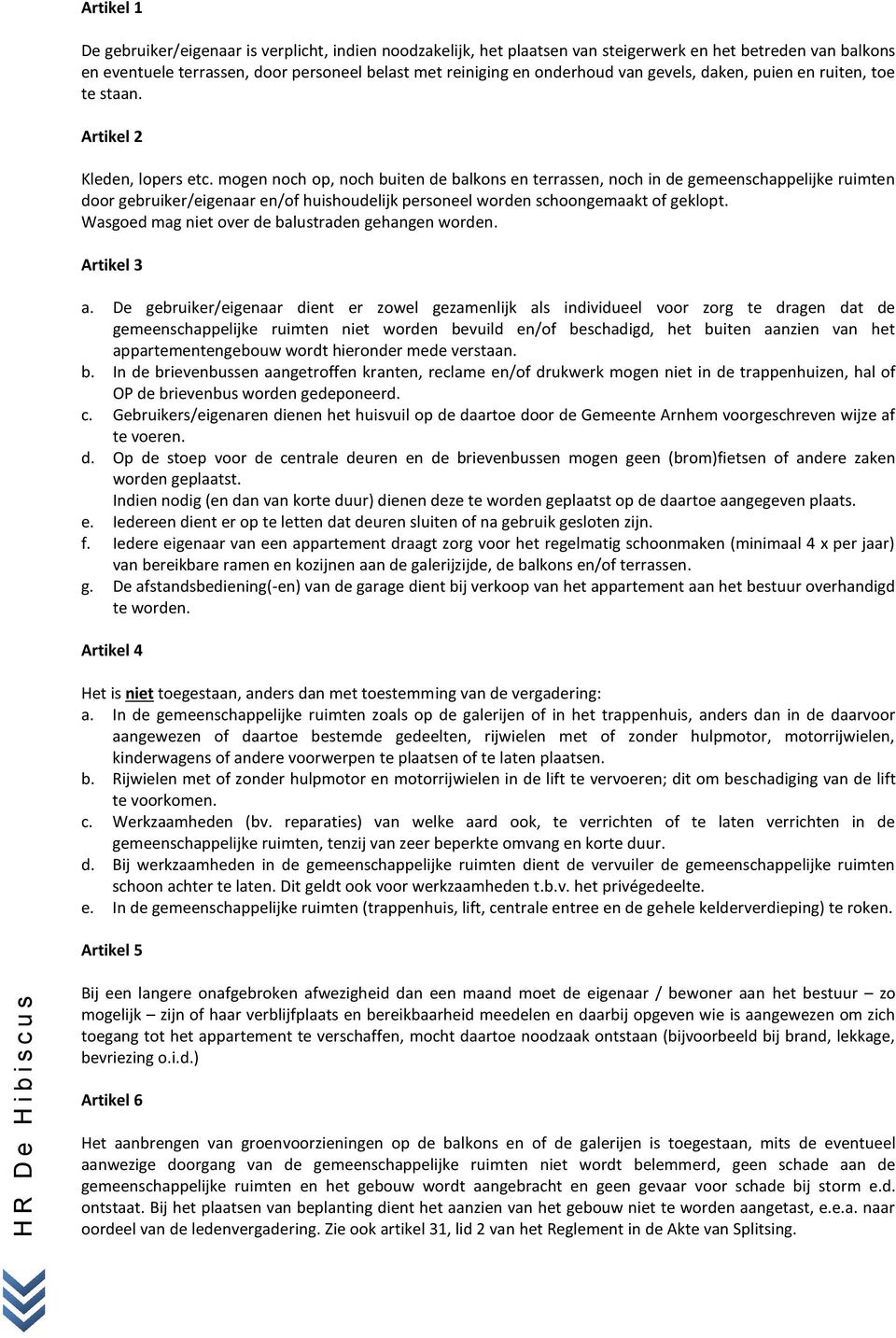 Artikel 1

De gebruiker/eigenaar is verplicht, indien noodzakelijk, het plaatsen van steigerwerk en het betreden van balkons en eventuele terrassen, door personeel belast met reiniging en onderhoud van gevels, daken, puien en ruiten, toe te staan.

Artikel 2

Kleden, lopers etc. mogen noch op, noch buiten de balkons en terrassen, noch in de gemeenschappelijke ruimten door gebruiker/eigenaar en/of huishoudelijk personeel worden schoongemaakt of geklopt.
Wasgoed mag niet over de balustraden gehangen worden.

Artikel 3

a. De gebruiker/eigenaar dient er zowel gezamenlijk als individueel voor zorg te dragen dat de gemeenschappelijke ruimten niet worden bevuild en/of beschadigd, het buiten aanzien van het appartementengebouw wordt hieronder mede verstaan.
b. In de brievenbussen aangetroffen kranten, reclame en/of drukwerk mogen niet in de trappenhuizen, hal of OP de brievenbus worden gedeponeerd.
c. Gebruikers/eigenaren dienen het huisvuil op de daartoe door de Gemeente Arnhem voorgeschreven wijze af te voeren.
d. Op de stoep voor de centrale deuren en de brievenbussen mogen geen (brom)fietsen of andere zaken worden geplaatst.
Indien nodig (en dan van korte duur) dienen deze te worden geplaatst op de daartoe aangegeven plaats.
e. Iedereen dient er op te letten dat deuren sluiten of na gebruik gesloten zijn.
f. Iedere eigenaar van een appartement draagt zorg voor het regelmatig schoonmaken (minimaal 4 x per jaar) van bereikbare ramen en kozijnen aan de galerijzijde, de balkons en/of terrassen.
g. De afstandsbediening(-en) van de garage dient bij verkoop van het appartement aan het bestuur overhandigd te worden.

Artikel 4

Het is niet toegestaan, anders dan met toestemming van de vergadering:
a. In de gemeenschappelijke ruimten zoals op de galerijen of in het trappenhuis, anders dan in de daarvoor aangewezen of daartoe bestemde gedeelten, rijwielen met of zonder hulpmotor, motorrijwielen, kinderwagens of andere voorwerpen te plaatsen of te laten plaatsen.
b. Rijwielen met of zonder hulpmotor en motorrijwielen in de lift te vervoeren; dit om beschadiging van de lift te voorkomen.
c. Werkzaamheden (bv. reparaties) van welke aard ook, te verrichten of te laten verrichten in de gemeenschappelijke ruimten, tenzij van zeer beperkte omvang en korte duur.
d. Bij werkzaamheden in de gemeenschappelijke ruimten dient de vervuiler de gemeenschappelijke ruimten schoon achter te laten. Dit geldt ook voor werkzaamheden t.b.v. het privégedeelte.
e. In de gemeenschappelijke ruimten (trappenhuis, lift, centrale entree en de gehele kelderverdieping) te roken.

Artikel 5

Bij een langere onafgebroken afwezigheid dan een maand moet de eigenaar / bewoner aan het bestuur – zo mogelijk – zijn of haar verblijfplaats en bereikbaarheid meedelen en daarbij opgeven wie is aangewezen om zich toegang tot het appartement te verschaffen, mocht daartoe noodzaak ontstaan (bijvoorbeeld bij brand, lekkage, bevriezing o.i.d.)

Artikel 6

Het aanbrengen van groenvoorzieningen op de balkons en of de galerijen is toegestaan, mits de eventueel aanwezige doorgang van de gemeenschappelijke ruimten niet wordt belemmerd, geen schade aan de gemeenschappelijke ruimten en het gebouw wordt aangebracht en geen gevaar voor schade bij storm e.d. ontstaat. Bij het plaatsen van beplanting dient het aanzien van het gebouw niet te worden aangetast, e.e.a. naar oordeel van de ledenvergadering. Zie ook artikel 31, lid 2 van het Reglement in de Akte van Splitsing.

HR De Hibiscus